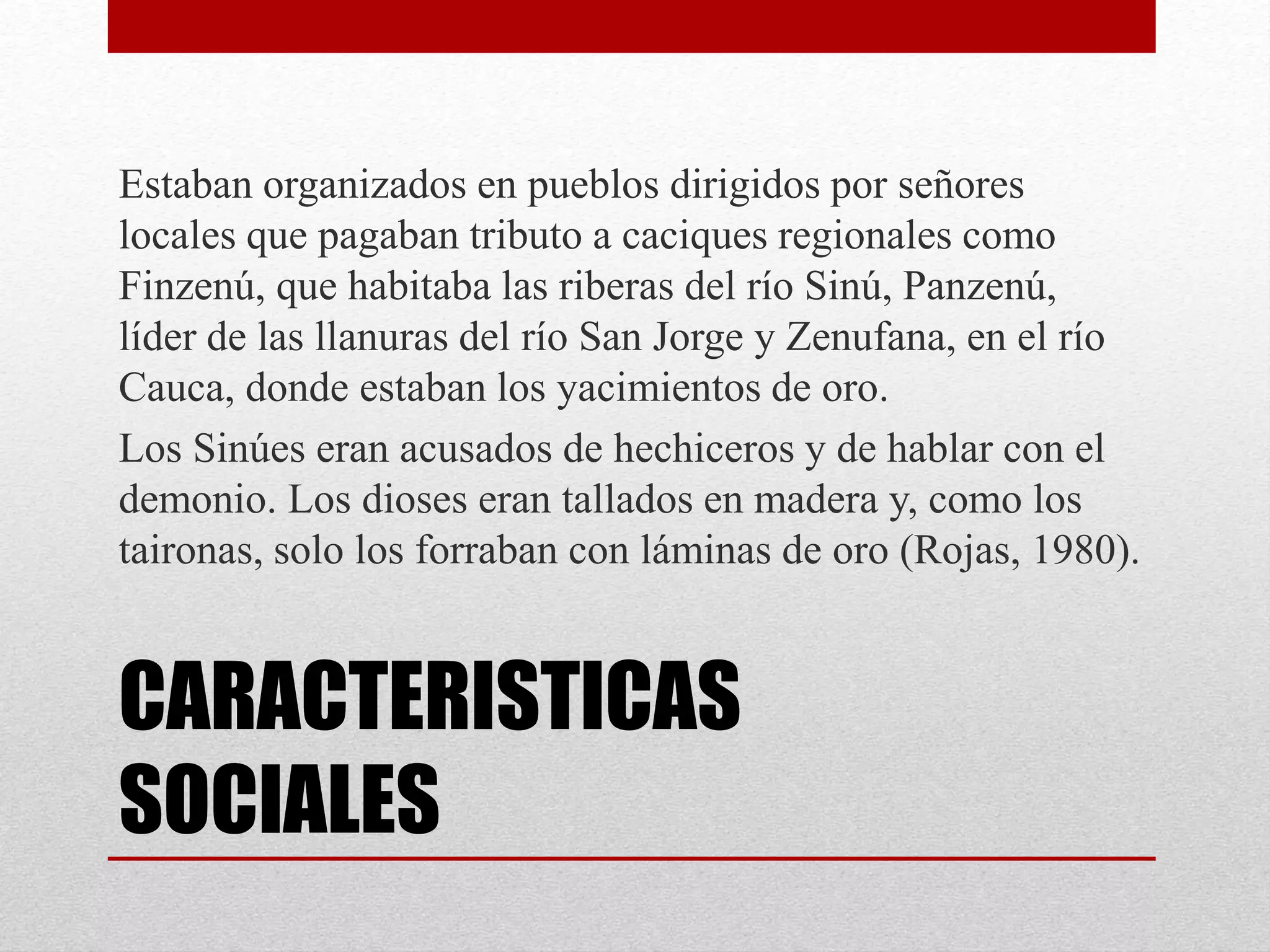 Estaban organizados en pueblos dirigidos por señores locales que pagaban tributo a caciques regionales como Finzenú, que habitaba las riberas del río Sinú, Panzenú, líder de las llanuras del río San Jorge y Zenufana, en el río Cauca, donde estaban los yacimientos de oro.

Los Sinúes eran acusados de hechiceros y de hablar con el demonio. Los dioses eran tallados en madera y, como los taironas, solo los forraban con láminas de oro (Rojas, 1980).

CARACTERISTICAS SOCIALES